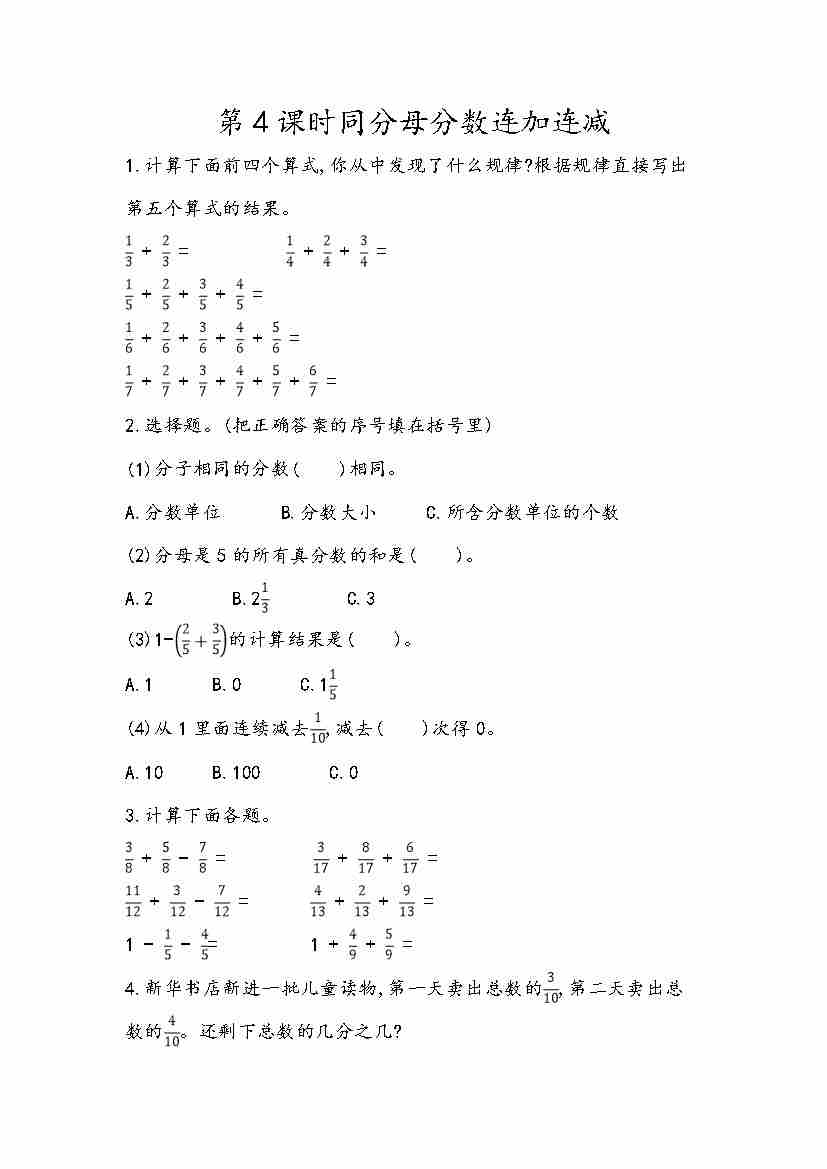 第4课时同分母分数连加连减

1.计算下面前四个算式,你从中发现了什么规律?根据规律直接写出第五个算式的结果。

$\frac{1}{3}+\frac{2}{3}=$　　　　$\frac{1}{4}+\frac{2}{4}+\frac{3}{4}=$

$\frac{1}{5}+\frac{2}{5}+\frac{3}{5}+\frac{4}{5}=$

$\frac{1}{6}+\frac{2}{6}+\frac{3}{6}+\frac{4}{6}+\frac{5}{6}=$

$\frac{1}{7}+\frac{2}{7}+\frac{3}{7}+\frac{4}{7}+\frac{5}{7}+\frac{6}{7}=$

2.选择题。(把正确答案的序号填在括号里)

(1)分子相同的分数(　　)相同。

A.分数单位　　B.分数大小　　C.所含分数单位的个数

(2)分母是5的所有真分数的和是(　　)。

A.2　　B.$2\frac{1}{3}$　　C.3

(3)$1-\left(\frac{2}{5}+\frac{3}{5}\right)$的计算结果是(　　)。

A.1　　B.0　　C.$1\frac{1}{5}$

(4)从1里面连续减去$\frac{1}{10}$,减去(　　)次得0。

A.10　　B.100　　C.0

3.计算下面各题。

$\frac{3}{8}+\frac{5}{8}-\frac{7}{8}=$　　　　$\frac{3}{17}+\frac{8}{17}+\frac{6}{17}=$

$\frac{11}{12}+\frac{3}{12}-\frac{7}{12}=$　　　　$\frac{4}{13}+\frac{2}{13}+\frac{9}{13}=$

$1-\frac{1}{5}-\frac{4}{5}=$　　　　$1+\frac{4}{9}+\frac{5}{9}=$

4.新华书店新进一批儿童读物,第一天卖出总数的$\frac{3}{10}$,第二天卖出总数的$\frac{4}{10}$。还剩下总数的几分之几?